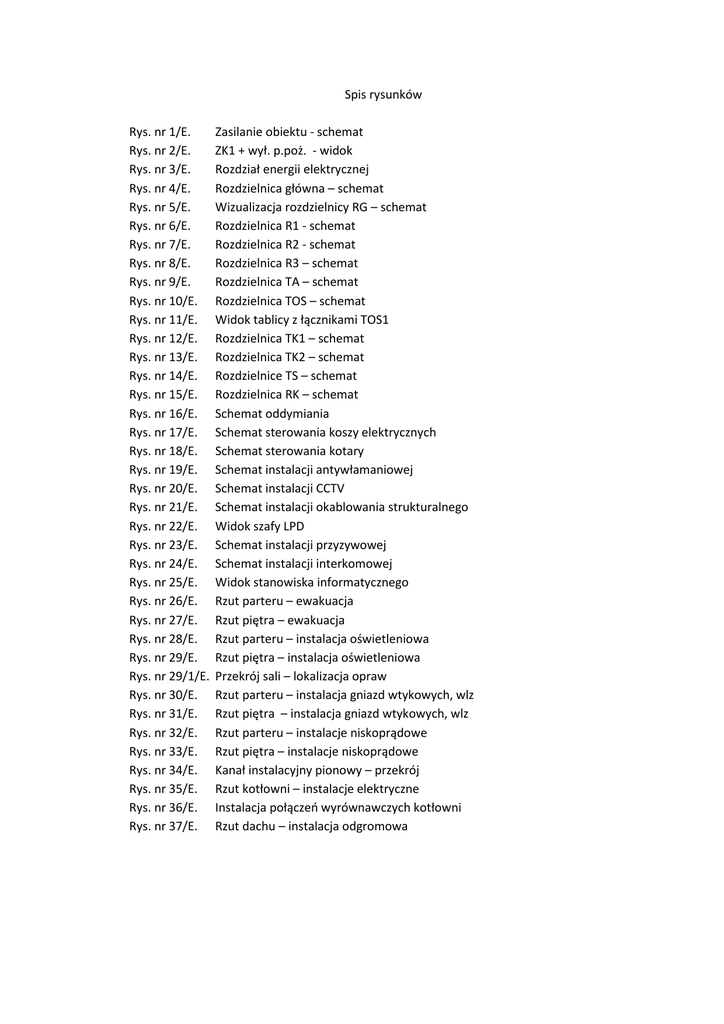 Spis rysunków

Rys. nr 1/E. Zasilanie obiektu - schemat
Rys. nr 2/E. ZK1 + wył. p.poż. - widok
Rys. nr 3/E. Rozdział energii elektrycznej
Rys. nr 4/E. Rozdzielnica główna – schemat
Rys. nr 5/E. Wizualizacja rozdzielnicy RG – schemat
Rys. nr 6/E. Rozdzielnica R1 - schemat
Rys. nr 7/E. Rozdzielnica R2 - schemat
Rys. nr 8/E. Rozdzielnica R3 – schemat
Rys. nr 9/E. Rozdzielnica TA – schemat
Rys. nr 10/E. Rozdzielnica TOS – schemat
Rys. nr 11/E. Widok tablicy z łącznikami TOS1
Rys. nr 12/E. Rozdzielnica TK1 – schemat
Rys. nr 13/E. Rozdzielnica TK2 – schemat
Rys. nr 14/E. Rozdzielnice TS – schemat
Rys. nr 15/E. Rozdzielnica RK – schemat
Rys. nr 16/E. Schemat oddymiania
Rys. nr 17/E. Schemat sterowania koszy elektrycznych
Rys. nr 18/E. Schemat sterowania kotary
Rys. nr 19/E. Schemat instalacji antywłamaniowej
Rys. nr 20/E. Schemat instalacji CCTV
Rys. nr 21/E. Schemat instalacji okablowania strukturalnego
Rys. nr 22/E. Widok szafy LPD
Rys. nr 23/E. Schemat instalacji przyzywowej
Rys. nr 24/E. Schemat instalacji interkomowej
Rys. nr 25/E. Widok stanowiska informatycznego
Rys. nr 26/E. Rzut parteru – ewakuacja
Rys. nr 27/E. Rzut piętra – ewakuacja
Rys. nr 28/E. Rzut parteru – instalacja oświetleniowa
Rys. nr 29/E. Rzut piętra – instalacja oświetleniowa
Rys. nr 29/1/E. Przekrój sali – lokalizacja opraw
Rys. nr 30/E. Rzut parteru – instalacja gniazd wtykowych, wlz
Rys. nr 31/E. Rzut piętra – instalacja gniazd wtykowych, wlz
Rys. nr 32/E. Rzut parteru – instalacje niskoprądowe
Rys. nr 33/E. Rzut piętra – instalacje niskoprądowe
Rys. nr 34/E. Kanał instalacyjny pionowy – przekrój
Rys. nr 35/E. Rzut kotłowni – instalacje elektryczne
Rys. nr 36/E. Instalacja połączeń wyrównawczych kotłowni
Rys. nr 37/E. Rzut dachu – instalacja odgromowa